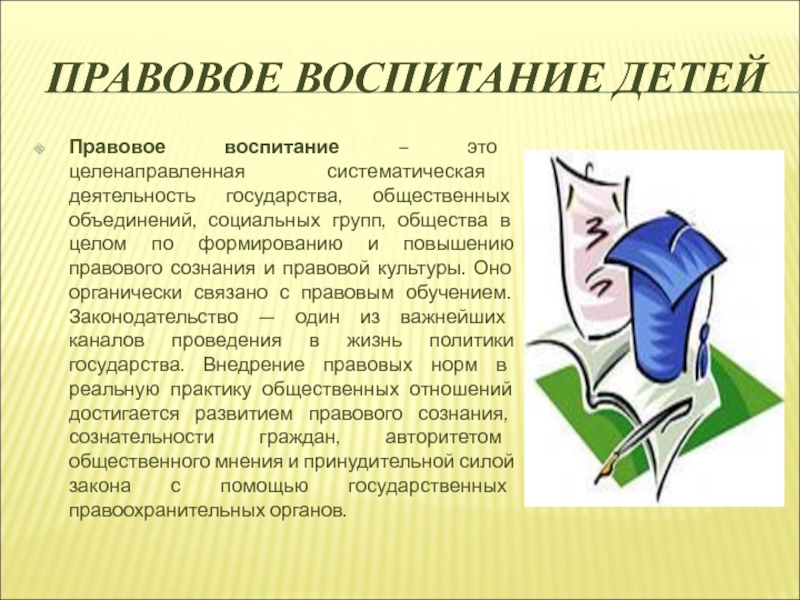 ПРАВОВОЕ ВОСПИТАНИЕ ДЕТЕЙ

Правовое воспитание – это целенаправленная систематическая деятельность государства, общественных объединений, социальных групп, общества в целом по формированию и повышению правового сознания и правовой культуры. Оно органически связано с правовым обучением. Законодательство — один из важнейших каналов проведения в жизнь политики государства. Внедрение правовых норм в реальную практику общественных отношений достигается развитием правового сознания, сознательности граждан, авторитетом общественного мнения и принудительной силой закона с помощью государственных правоохранительных органов.